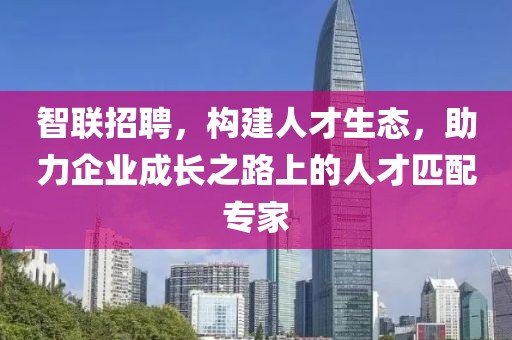 智联招聘，构建人才生态，助力企业成长之路上的人才匹配专家